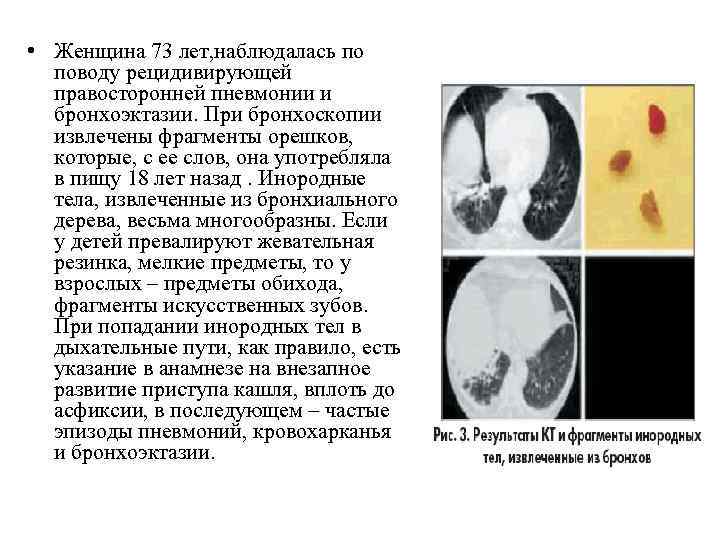 • Женщина 73 лет,наблюдалась по поводу рецидивирующей правосторонней пневмонии и бронхоэктазии. При бронхоскопии извлечены фрагменты орешков, которые, с ее слов, она употребляла в пищу 18 лет назад . Инородные тела, извлеченные из бронхиального дерева, весьма многообразны. Если у детей превалируют жевательная резинка, мелкие предметы, то у взрослых – предметы обихода, фрагменты искусственных зубов. При попадании инородных тел в дыхательные пути, как правило, есть указание в анамнезе на внезапное развитие приступа кашля, вплоть до асфиксии, в последующем – частые эпизоды пневмоний, кровохарканья и бронхоэктазии.

Рис. 3. Результаты КТ и фрагменты инородных тел, извлеченные из бронхов